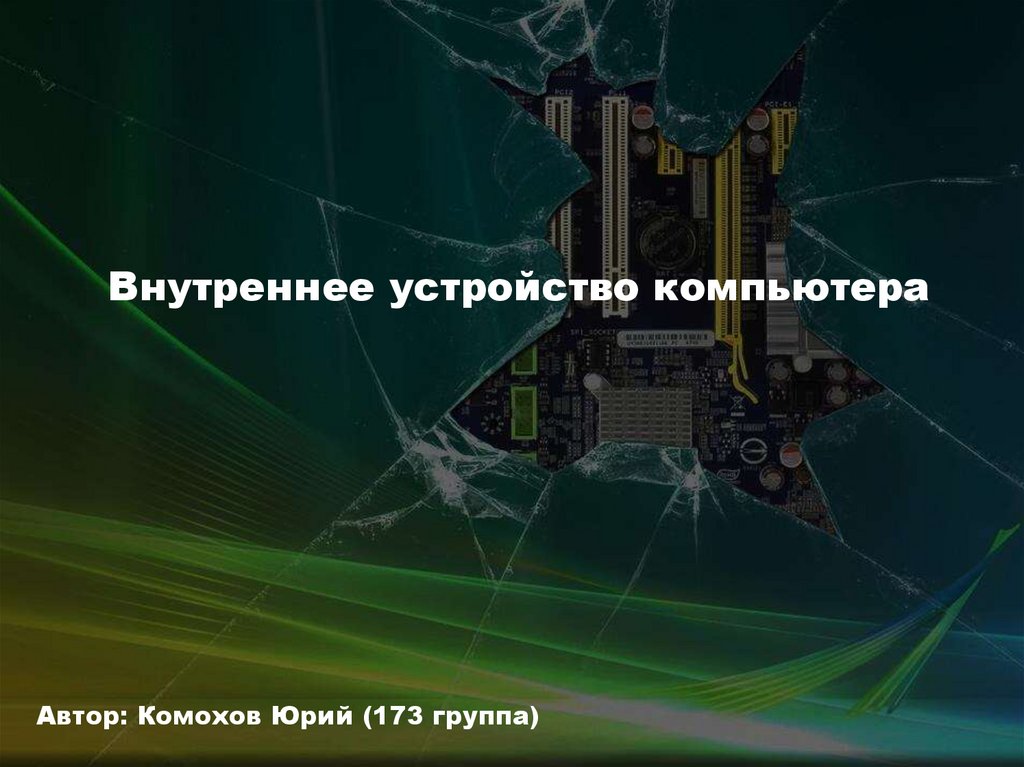 Внутреннее устройство компьютера

Автор: Комохов Юрий (173 группа)